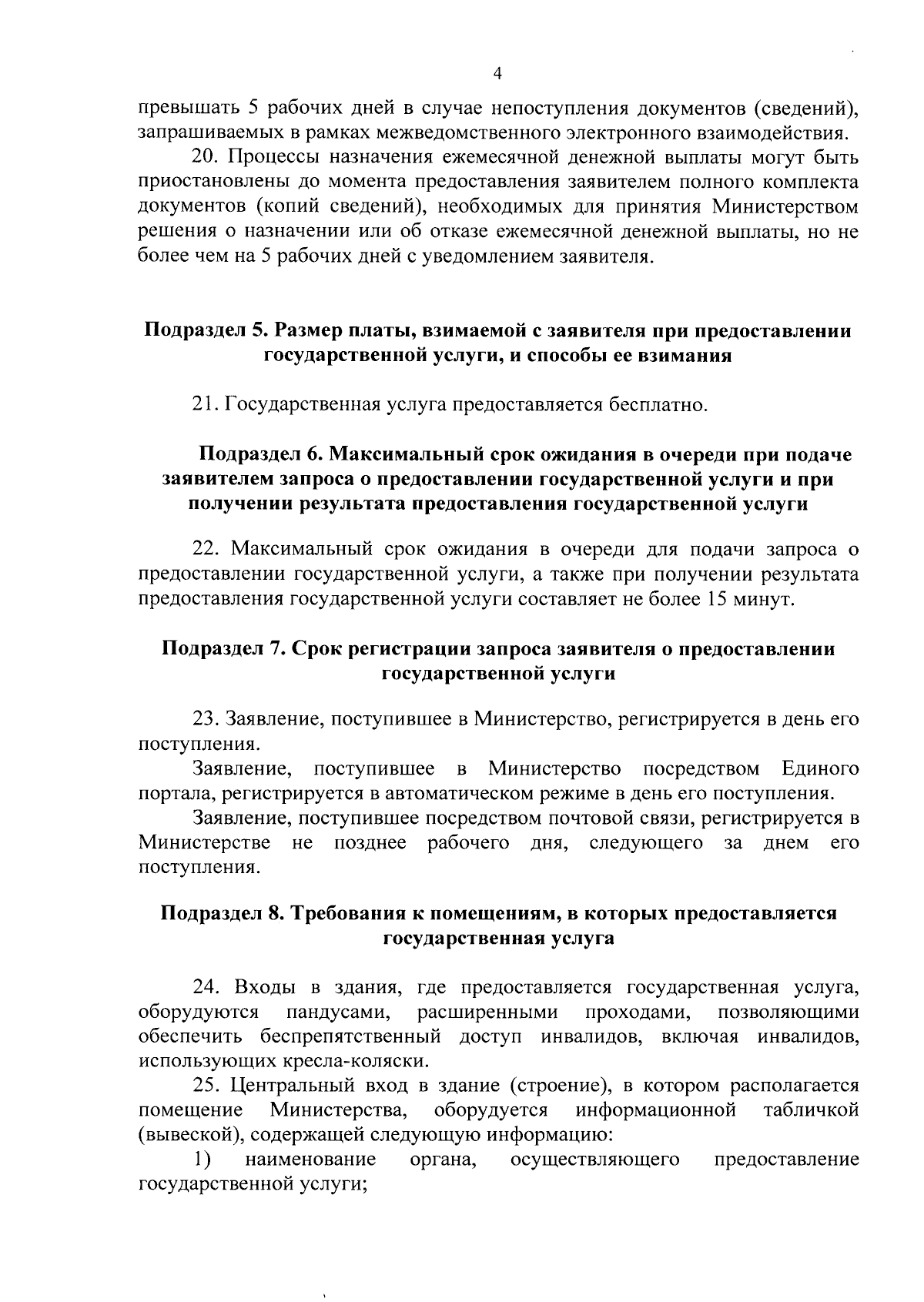 4

превышать 5 рабочих дней в случае непоступления документов (сведений), запрашиваемых в рамках межведомственного электронного взаимодействия.

20. Процессы назначения ежемесячной денежной выплаты могут быть приостановлены до момента предоставления заявителем полного комплекта документов (копий сведений), необходимых для принятия Министерством решения о назначении или об отказе ежемесячной денежной выплаты, но не более чем на 5 рабочих дней с уведомлением заявителя.

Подраздел 5. Размер платы, взимаемой с заявителя при предоставлении государственной услуги, и способы ее взимания

21. Государственная услуга предоставляется бесплатно.

Подраздел 6. Максимальный срок ожидания в очереди при подаче заявителем запроса о предоставлении государственной услуги и при получении результата предоставления государственной услуги

22. Максимальный срок ожидания в очереди для подачи запроса о предоставлении государственной услуги, а также при получении результата предоставления государственной услуги составляет не более 15 минут.

Подраздел 7. Срок регистрации запроса заявителя о предоставлении государственной услуги

23. Заявление, поступившее в Министерство, регистрируется в день его поступления.

Заявление, поступившее в Министерство посредством Единого портала, регистрируется в автоматическом режиме в день его поступления.

Заявление, поступившее посредством почтовой связи, регистрируется в Министерстве не позднее рабочего дня, следующего за днем его поступления.

Подраздел 8. Требования к помещениям, в которых предоставляется государственная услуга

24. Входы в здания, где предоставляется государственная услуга, оборудуются пандусами, расширенными проходами, позволяющими обеспечить беспрепятственный доступ инвалидов, включая инвалидов, использующих кресла-коляски.

25. Центральный вход в здание (строение), в котором располагается помещение Министерства, оборудуется информационной табличкой (вывеской), содержащей следующую информацию:

1) наименование органа, осуществляющего предоставление государственной услуги;